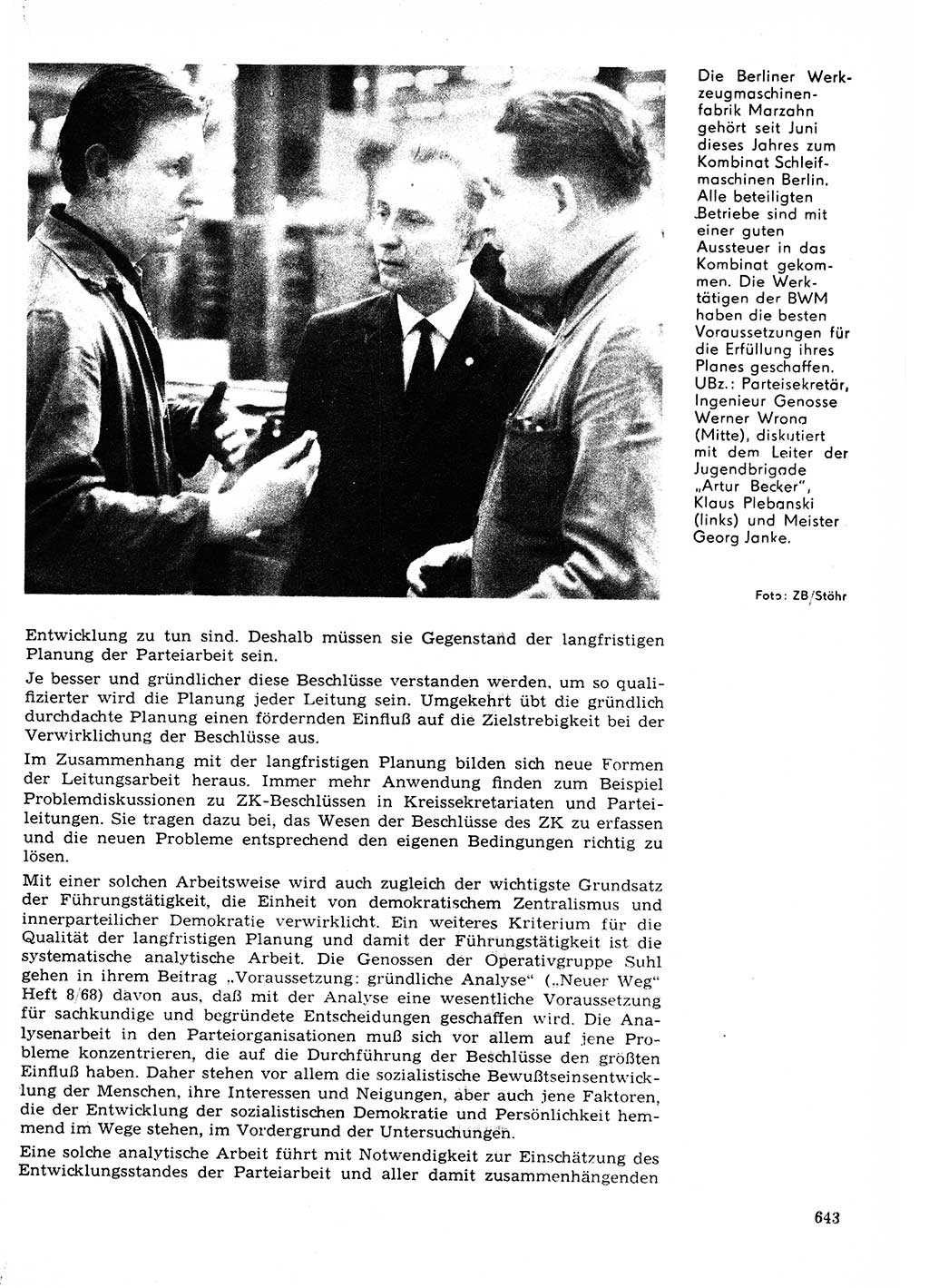 Die Berliner Werkzeugmaschinenfabrik Marzahn gehört seit Juni dieses Jahres zum Kombinat Schleifmaschinen Berlin. Alle beteiligten Betriebe sind mit einer guten Aussteuer in das Kombinat gekommen. Die Werktätigen der BWM haben die besten Voraussetzungen für die Erfüllung ihres Planes geschaffen. UBz.: Parteisekretär, Ingenieur Genosse Werner Wrona (Mitte), diskutiert mit dem Leiter der Jugendbrigade „Artur Becker", Klaus Plebanski (links) und Meister Georg Janke.

Foto: ZB/Stöhr

Entwicklung zu tun sind. Deshalb müssen sie Gegenstand der langfristigen Planung der Parteiarbeit sein.

Je besser und gründlicher diese Beschlüsse verstanden werden, um so qualifizierter wird die Planung jeder Leitung sein. Umgekehrt übt die gründlich durchdachte Planung einen fördernden Einfluß auf die Zielstrebigkeit bei der Verwirklichung der Beschlüsse aus.

Im Zusammenhang mit der langfristigen Planung bilden sich neue Formen der Leitungsarbeit heraus. Immer mehr Anwendung finden zum Beispiel Problemdiskussionen zu ZK-Beschlüssen in Kreissekretariaten und Parteileitungen. Sie tragen dazu bei, das Wesen der Beschlüsse des ZK zu erfassen und die neuen Probleme entsprechend den eigenen Bedingungen richtig zu lösen.

Mit einer solchen Arbeitsweise wird auch zugleich der wichtigste Grundsatz der Führungstätigkeit, die Einheit von demokratischem Zentralismus und innerparteilicher Demokratie verwirklicht. Ein weiteres Kriterium für die Qualität der langfristigen Planung und damit der Führungstätigkeit ist die systematische analytische Arbeit. Die Genossen der Operativgruppe Suhl gehen in ihrem Beitrag „Voraussetzung: gründliche Analyse" („Neuer Weg" Heft 8/68) davon aus, daß mit der Analyse eine wesentliche Voraussetzung für sachkundige und begründete Entscheidungen geschaffen wird. Die Analysenarbeit in den Parteiorganisationen muß sich vor allem auf jene Probleme konzentrieren, die auf die Durchführung der Beschlüsse den größten Einfluß haben. Daher stehen vor allem die sozialistische Bewußtseinsentwicklung der Menschen, ihre Interessen und Neigungen, aber auch jene Faktoren, die der Entwicklung der sozialistischen Demokratie und Persönlichkeit hemmend im Wege stehen, im Vordergrund der Untersuchungen.

Eine solche analytische Arbeit führt mit Notwendigkeit zur Einschätzung des Entwicklungsstandes der Parteiarbeit und aller damit zusammenhängenden

643